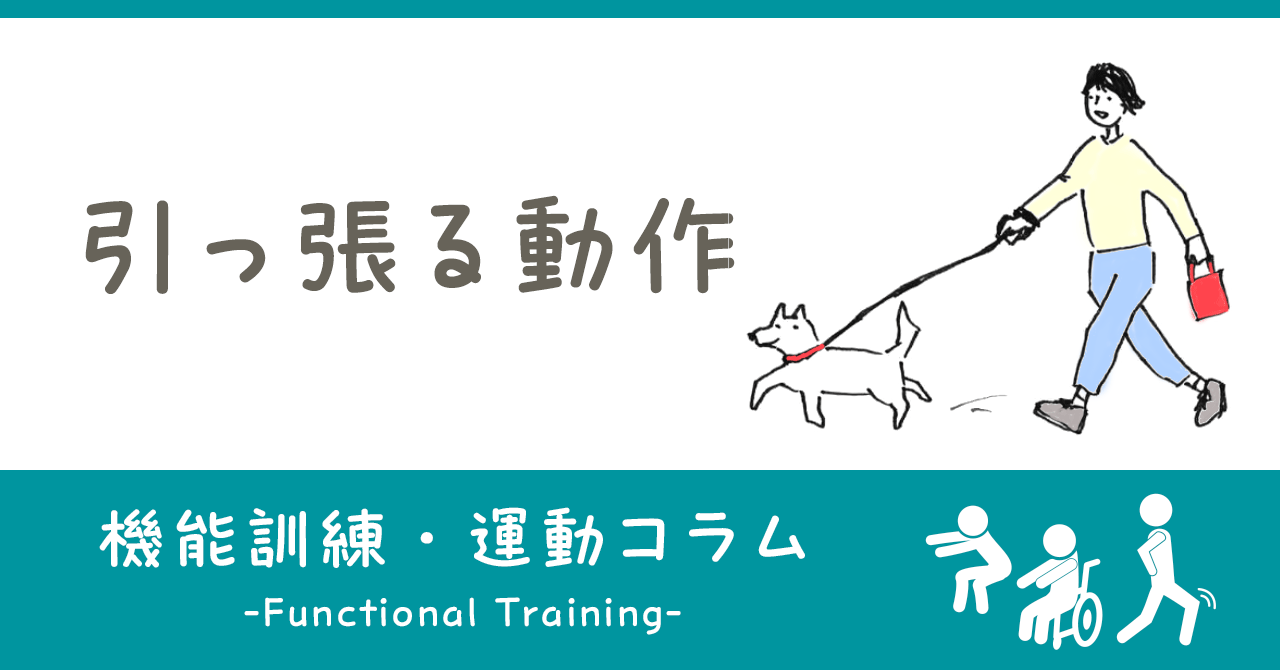 引っ張る動作

機能訓練・運動コラム
-Functional Training-